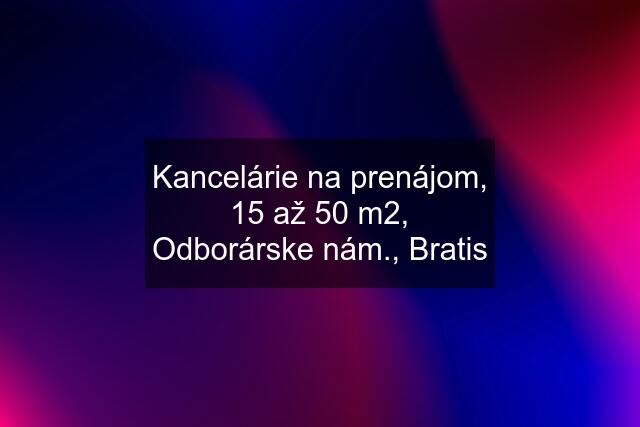 Kancelárie na prenájom, 15 až 50 m2, Odborárske nám., Bratis